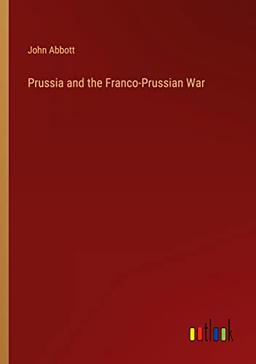 John Abbott

Prussia and the Franco-Prussian War

outlook